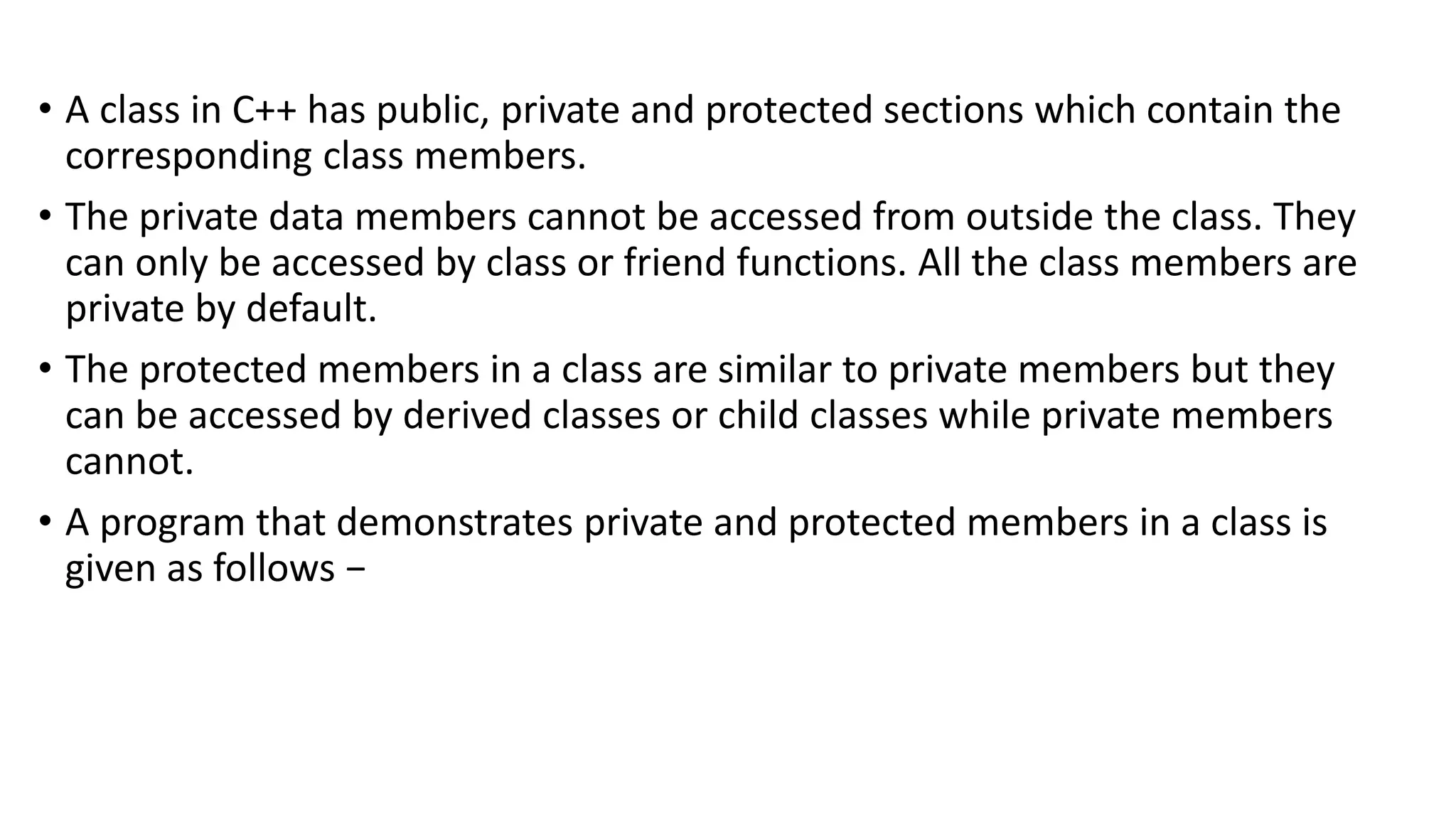 • A class in C++ has public, private and protected sections which contain the corresponding class members.

• The private data members cannot be accessed from outside the class. They can only be accessed by class or friend functions. All the class members are private by default.

• The protected members in a class are similar to private members but they can be accessed by derived classes or child classes while private members cannot.

• A program that demonstrates private and protected members in a class is given as follows −